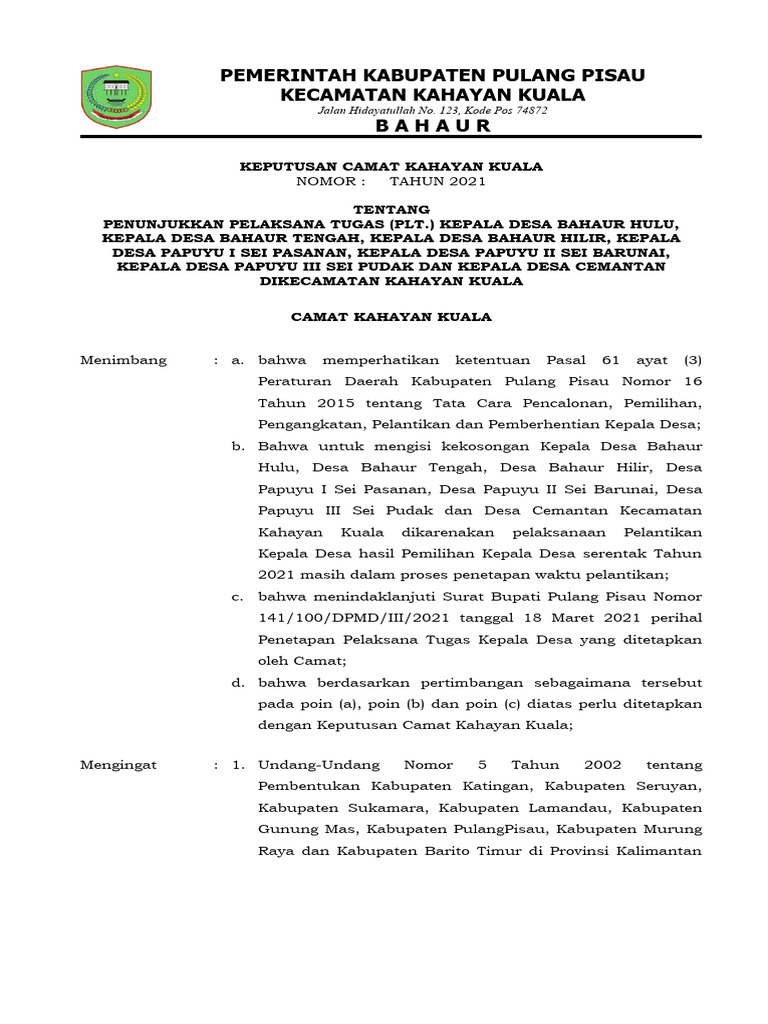 PEMERINTAH KABUPATEN PULANG PISAU
KECAMATAN KAHAYAN KUALA
Jalan Hidayatullah No. 123, Kode Pos 74872
B A H A U R

KEPUTUSAN CAMAT KAHAYAN KUALA
NOMOR : TAHUN 2021

TENTANG
PENUNJUKKAN PELAKSANA TUGAS (PLT.) KEPALA DESA BAHAUR HULU, KEPALA DESA BAHAUR TENGAH, KEPALA DESA BAHAUR HILIR, KEPALA DESA PAPUYU I SEI PASANAN, KEPALA DESA PAPUYU II SEI BARUNAI, KEPALA DESA PAPUYU III SEI PUDAK DAN KEPALA DESA CEMANTAN DIKECAMATAN KAHAYAN KUALA

CAMAT KAHAYAN KUALA

Menimbang : a. bahwa memperhatikan ketentuan Pasal 61 ayat (3) Peraturan Daerah Kabupaten Pulang Pisau Nomor 16 Tahun 2015 tentang Tata Cara Pencalonan, Pemilihan, Pengangkatan, Pelantikan dan Pemberhentian Kepala Desa;

b. Bahwa untuk mengisi kekosongan Kepala Desa Bahaur Hulu, Desa Bahaur Tengah, Desa Bahaur Hilir, Desa Papuyu I Sei Pasanan, Desa Papuyu II Sei Barunai, Desa Papuyu III Sei Pudak dan Desa Cemantan Kecamatan Kahayan Kuala dikarenakan pelaksanaan Pelantikan Kepala Desa hasil Pemilihan Kepala Desa serentak Tahun 2021 masih dalam proses penetapan waktu pelantikan;

c. bahwa menindaklanjuti Surat Bupati Pulang Pisau Nomor 141/100/DPMD/III/2021 tanggal 18 Maret 2021 perihal Penetapan Pelaksana Tugas Kepala Desa yang ditetapkan oleh Camat;

d. bahwa berdasarkan pertimbangan sebagaimana tersebut pada poin (a), poin (b) dan poin (c) diatas perlu ditetapkan dengan Keputusan Camat Kahayan Kuala;

Mengingat : 1. Undang-Undang Nomor 5 Tahun 2002 tentang Pembentukan Kabupaten Katingan, Kabupaten Seruyan, Kabupaten Sukamara, Kabupaten Lamandau, Kabupaten Gunung Mas, Kabupaten PulangPisau, Kabupaten Murung Raya dan Kabupaten Barito Timur di Provinsi Kalimantan